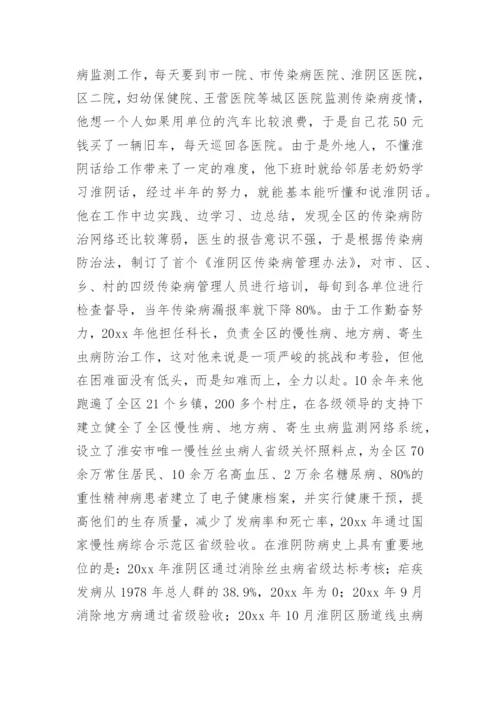 病监测工作，每天要到市一院、市传染病医院、淮阴区医院，区二院，妇幼保健院、王营医院等城区医院监测传染病疫情，他想一个人如果用单位的汽车比较浪费，于是自己花50元钱买了一辆旧车，每天巡回各医院。由于是外地人，不懂淮阴话给工作带来了一定的难度，他下班时就给邻居老奶奶学习淮阴话，经过半年的努力，就能基本能听懂和说淮阴话。他在工作中边实践、边学习、边总结，发现全区的传染病防治网络还比较薄弱，医生的报告意识不强，于是根据传染病防治法，制订了首个《淮阴区传染病管理办法》，对市、区、乡、村的四级传染病管理人员进行培训，每旬到各单位进行检查督导，当年传染病漏报率就下降80%。由于工作勤奋努力，20xx年他担任科长，负责全区的慢性病、地方病、寄生虫病防治工作，这对他来说是一项严峻的挑战和考验，但他在困难面没有低头，而是知难而上，全力以赴。10余年来他跑遍了全区21个乡镇，200多个村庄，在各级领导的支持下建立健全了全区慢性病、地方病、寄生虫病监测网络系统，设立了淮安市唯一慢性丝虫病人省级关怀照料点，为全区70余万常住居民、10余万名高血压、2万余名糖尿病、80%的重性精神病患者建立了电子健康档案，并实行健康干预，提高他们的生存质量，减少了发病率和死亡率，20xx年通过国家慢性病综合示范区省级验收。在淮阴防病史上具有重要地位的是：20xx年淮阴区通过消除丝虫病省级达标考核；疟疾发病从1978年总人群的38.9%，20xx年为0；20xx年9月消除地方病通过省级验收；20xx年10月淮阴区肠道线虫病